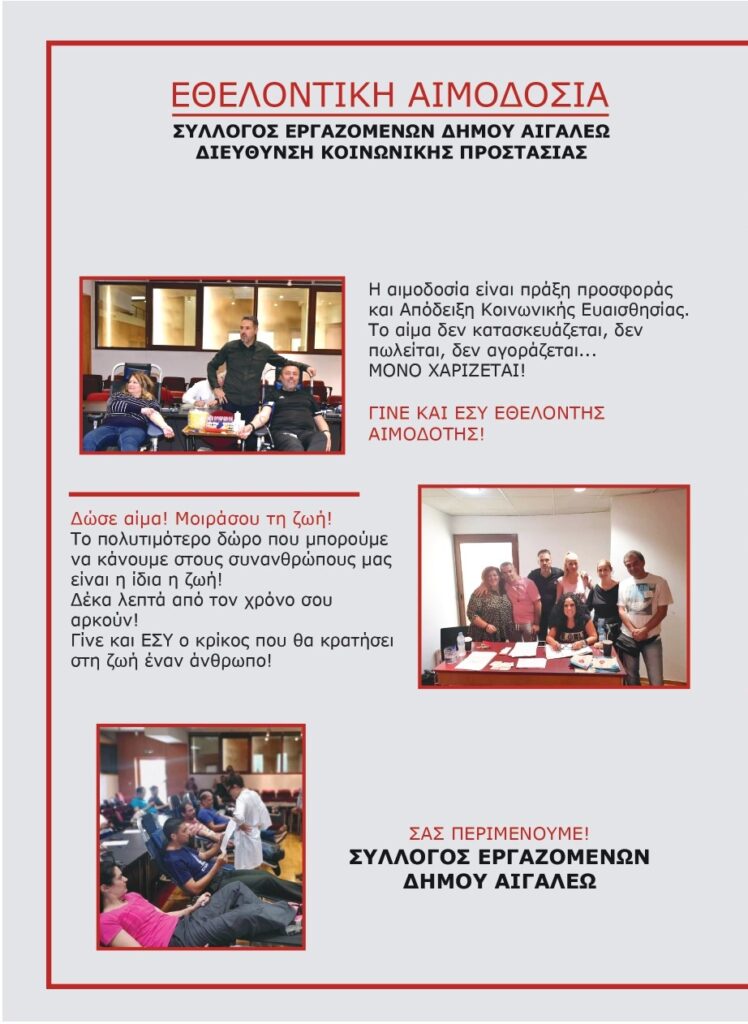 ΕΘΕΛΟΝΤΙΚΗ ΑΙΜΟΔΟΣΙΑ
ΣΥΛΛΟΓΟΣ ΕΡΓΑΖΟΜΕΝΩΝ ΔΗΜΟΥ ΑΙΓΑΛΕΩ
ΔΙΕΥΘΥΝΣΗ ΚΟΙΝΩΝΙΚΗΣ ΠΡΟΣΤΑΣΙΑΣ

Η αιμοδοσία είναι πράξη προσφοράς και Απόδειξη Κοινωνικής Ευαισθησίας. Το αίμα δεν κατασκευάζεται, δεν πωλείται, δεν αγοράζεται... ΜΟΝΟ ΧΑΡΙΖΕΤΑΙ!

ΓΙΝΕ ΚΑΙ ΕΣΥ ΕΘΕΛΟΝΤΗΣ ΑΙΜΟΔΟΤΗΣ!

Δώσε αίμα! Μοιράσου τη ζωή!
Το πολυτιμότερο δώρο που μπορούμε να κάνουμε στους συνανθρώπους μας είναι η ίδια η ζωή!
Δέκα λεπτά από τον χρόνο σου αρκούν!
Γίνε και ΕΣΥ ο κρίκος που θα κρατήσει στη ζωή έναν άνθρωπο!

ΣΑΣ ΠΕΡΙΜΕΝΟΥΜΕ!
ΣΥΛΛΟΓΟΣ ΕΡΓΑΖΟΜΕΝΩΝ ΔΗΜΟΥ ΑΙΓΑΛΕΩ